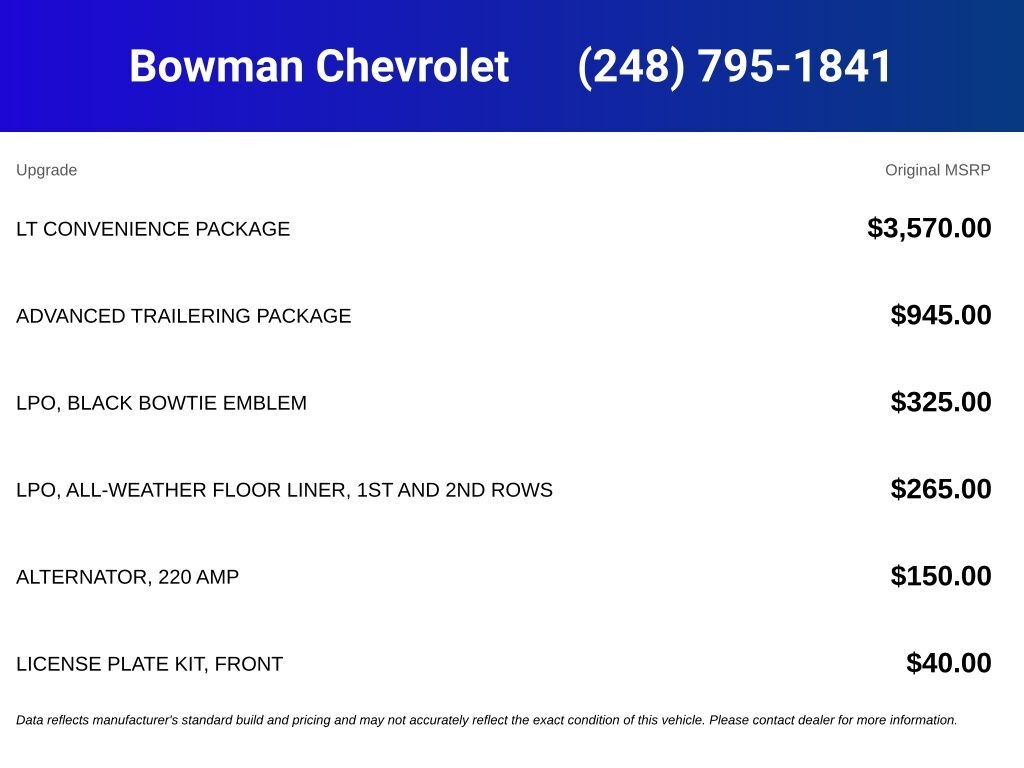 Bowman Chevrolet (248) 795-1841

| Upgrade | Original MSRP |
|---|---|
| LT CONVENIENCE PACKAGE | \$3,570.00 |
| ADVANCED TRAILERING PACKAGE | \$945.00 |
| LPO, BLACK BOWTIE EMBLEM | \$325.00 |
| LPO, ALL-WEATHER FLOOR LINER, 1ST AND 2ND ROWS | \$265.00 |
| ALTERNATOR, 220 AMP | \$150.00 |
| LICENSE PLATE KIT, FRONT | \$40.00 |

Data reflects manufacturer's standard build and pricing and may not accurately reflect the exact condition of this vehicle. Please contact dealer for more information.